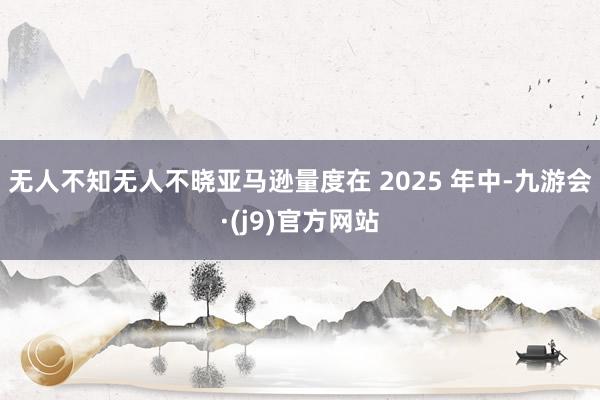 无人不知无人不晓亚马逊量度在 2025 年中-九游会·(j9)官方网站